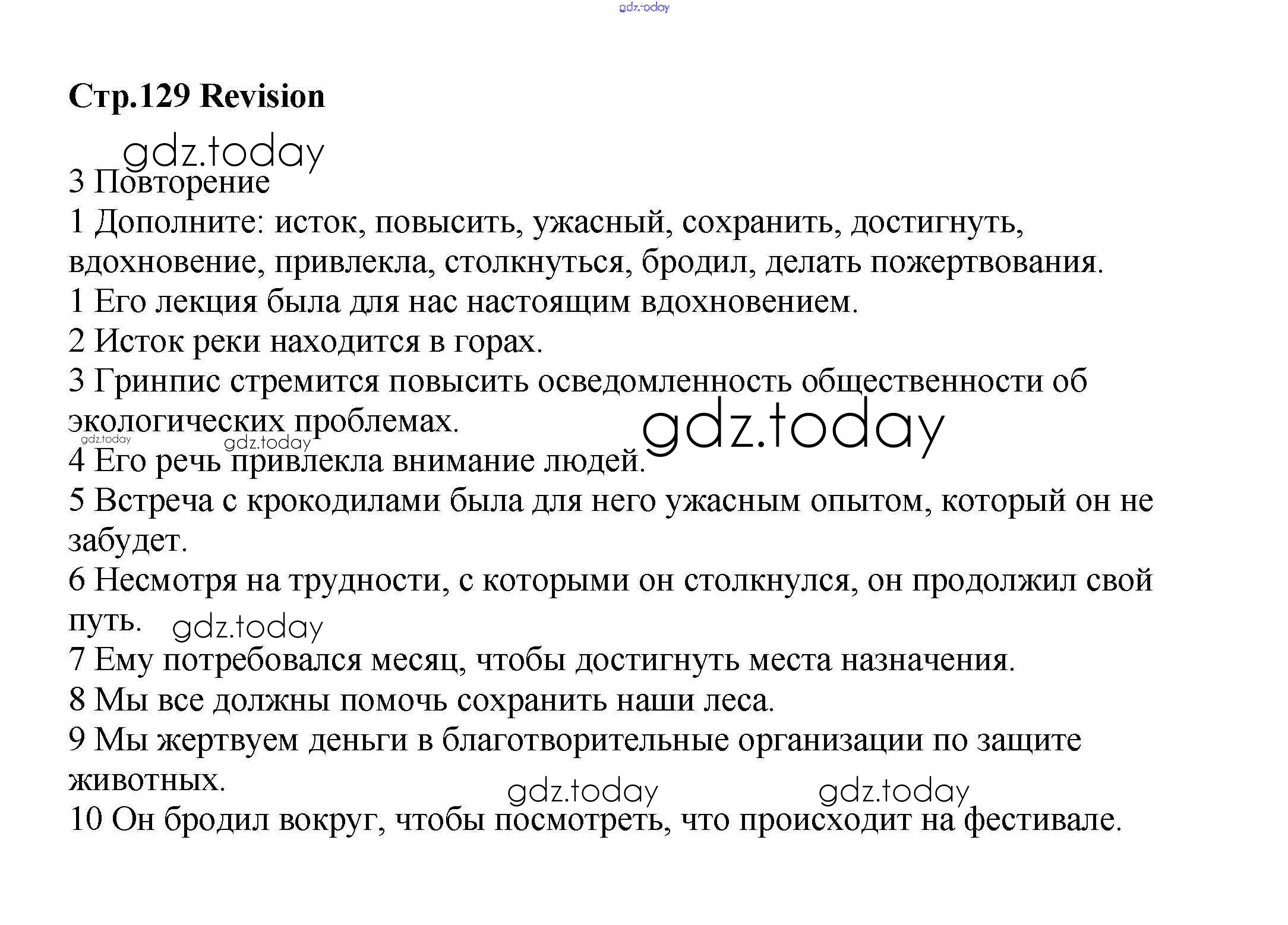 gdz.today

Стр.129 Revision

gdz.today

3 Повторение

1 Дополните: исток, повысить, ужасный, сохранить, достигнуть, вдохновение, привлекла, столкнуться, бродил, делать пожертвования.

1 Его лекция была для нас настоящим вдохновением.

2 Исток реки находится в горах.

3 Гринпис стремится повысить осведомленность общественности об экологических проблемах.

gdz.today gdz.today gdz.today

4 Его речь привлекла внимание людей.

5 Встреча с крокодилами была для него ужасным опытом, который он не забудет.

6 Несмотря на трудности, с которыми он столкнулся, он продолжил свой путь.

gdz.today

7 Ему потребовался месяц, чтобы достигнуть места назначения.

8 Мы все должны помочь сохранить наши леса.

9 Мы жертвуем деньги в благотворительные организации по защите животных.

gdz.today gdz.today

10 Он бродил вокруг, чтобы посмотреть, что происходит на фестивале.